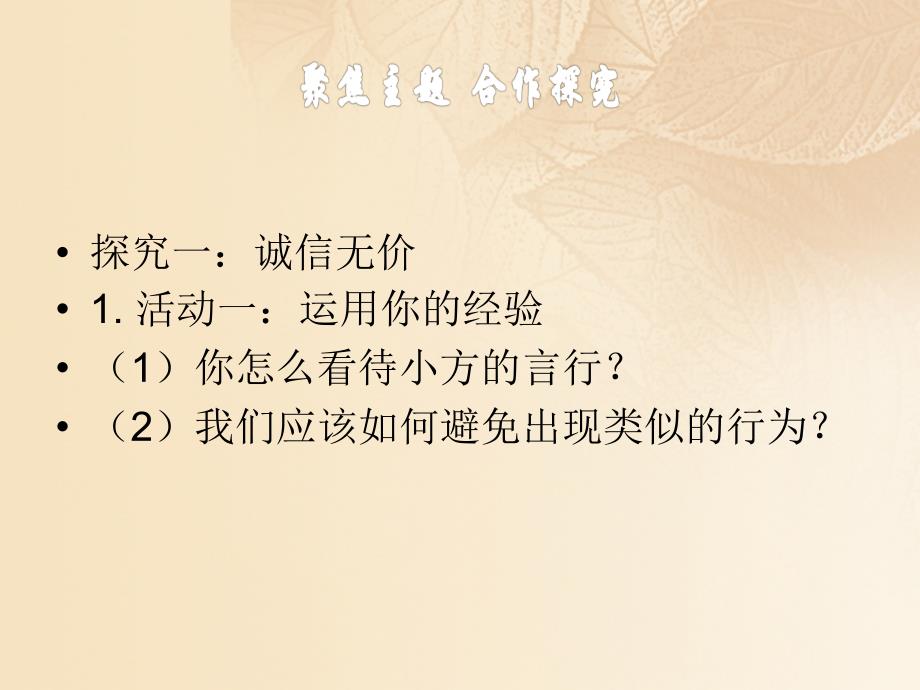 聚焦主题 合作探究

• 探究一：诚信无价
• 1. 活动一：运用你的经验
• （1）你怎么看待小方的言行？
• （2）我们应该如何避免出现类似的行为？